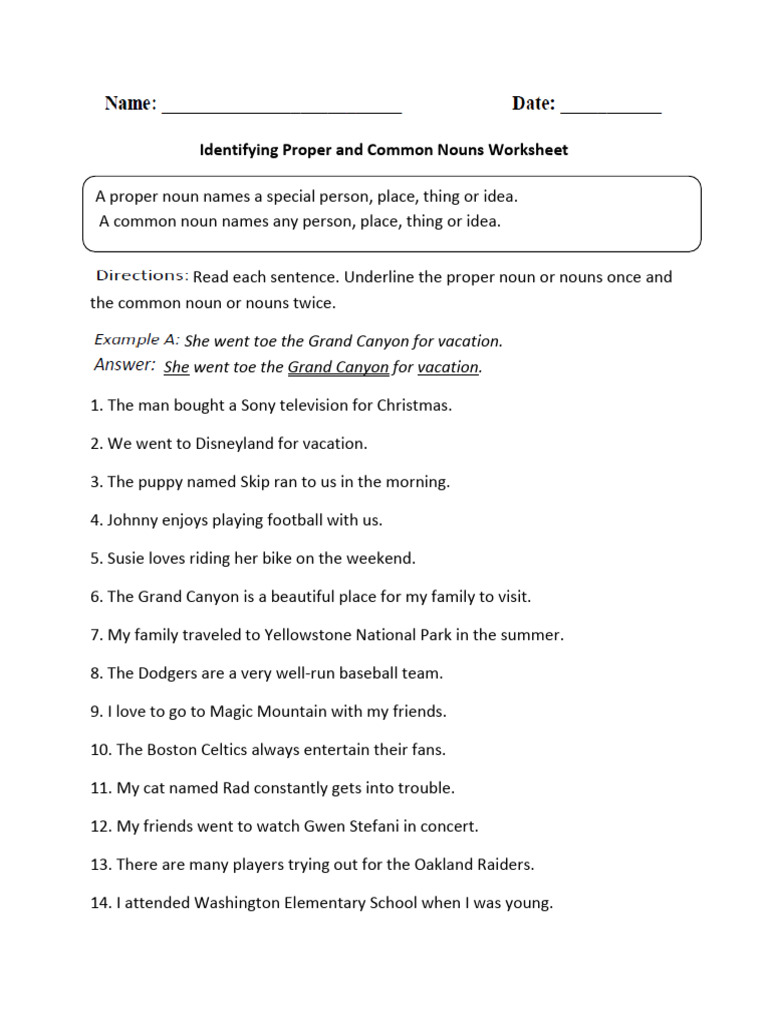 Name: ________________________ Date: __________

Identifying Proper and Common Nouns Worksheet

A proper noun names a special person, place, thing or idea.
A common noun names any person, place, thing or idea.

Directions: Read each sentence. Underline the proper noun or nouns once and the common noun or nouns twice.

Example A: She went toe the Grand Canyon for vacation.
Answer: She went toe the Grand Canyon for vacation.

1. The man bought a Sony television for Christmas.

2. We went to Disneyland for vacation.

3. The puppy named Skip ran to us in the morning.

4. Johnny enjoys playing football with us.

5. Susie loves riding her bike on the weekend.

6. The Grand Canyon is a beautiful place for my family to visit.

7. My family traveled to Yellowstone National Park in the summer.

8. The Dodgers are a very well-run baseball team.

9. I love to go to Magic Mountain with my friends.

10. The Boston Celtics always entertain their fans.

11. My cat named Rad constantly gets into trouble.

12. My friends went to watch Gwen Stefani in concert.

13. There are many players trying out for the Oakland Raiders.

14. I attended Washington Elementary School when I was young.